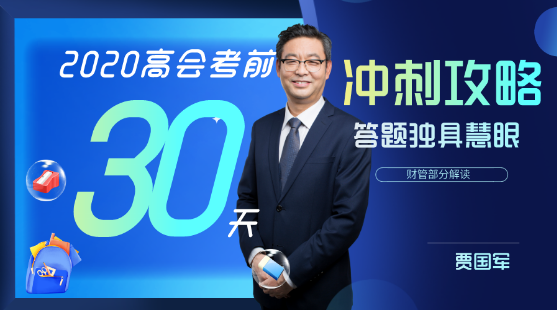 2020高会考前

30天

冲刺攻略

答题独具慧眼

财管部分解读

贾国军